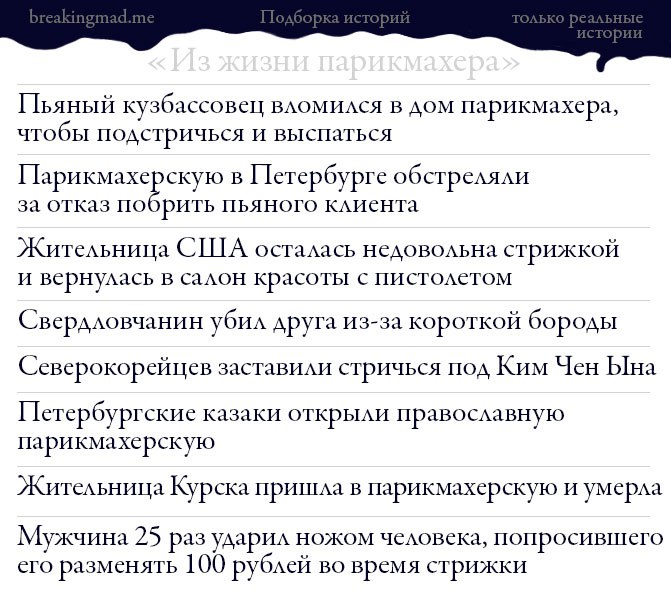 breakingmad.me

Подборка историй

только реальные истории

«Из жизни парикмахера»

Пьяный кузбассовец вломился в дом парикмахера, чтобы подстричься и выспаться

Парикмахерскую в Петербурге обстреляли за отказ побрить пьяного клиента

Жительница США осталась недовольна стрижкой и вернулась в салон красоты с пистолетом

Свердловчанин убил друга из-за короткой бороды

Северокорейцев заставили стричься под Ким Чен Ына

Петербургские казаки открыли православную парикмахерскую

Жительница Курска пришла в парикмахерскую и умерла

Мужчина 25 раз ударил ножом человека, попросившего его разменять 100 рублей во время стрижки